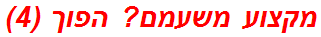 מקצוע משעמם? הפוך (4)